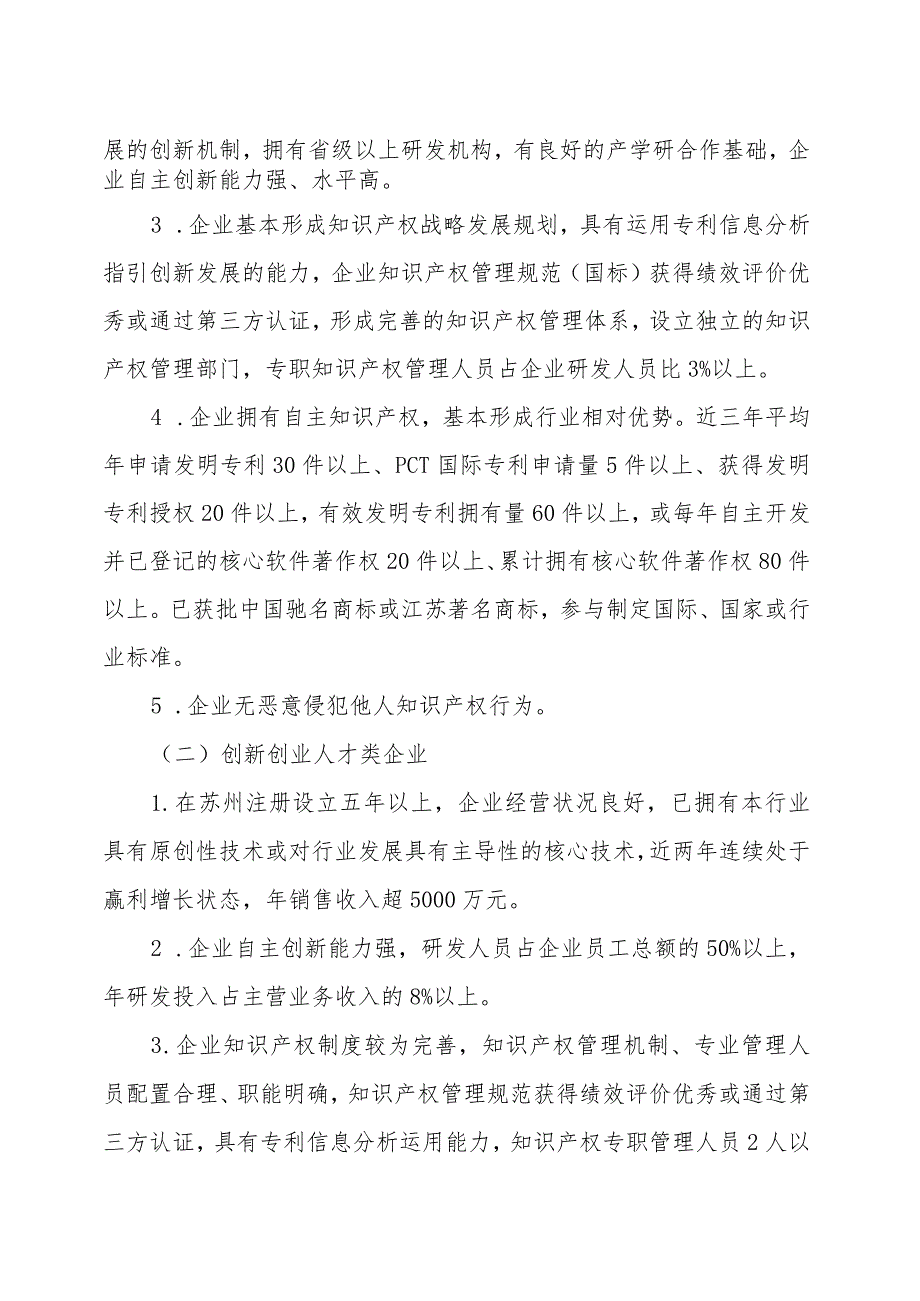 展的创新机制，拥有省级以上研发机构，有良好的产学研合作基础，企业自主创新能力强、水平高。

3．企业基本形成知识产权战略发展规划，具有运用专利信息分析指引创新发展的能力，企业知识产权管理规范（国标）获得绩效评价优秀或通过第三方认证，形成完善的知识产权管理体系，设立独立的知识产权管理部门，专职知识产权管理人员占企业研发人员比3%以上。

4．企业拥有自主知识产权，基本形成行业相对优势。近三年平均年申请发明专利30件以上、PCT国际专利申请量5件以上、获得发明专利授权20件以上，有效发明专利拥有量60件以上，或每年自主开发并已登记的核心软件著作权20件以上、累计拥有核心软件著作权80件以上。已获批中国驰名商标或江苏著名商标，参与制定国际、国家或行业标准。

5．企业无恶意侵犯他人知识产权行为。

（二）创新创业人才类企业

1.在苏州注册设立五年以上，企业经营状况良好，已拥有本行业具有原创性技术或对行业发展具有主导性的核心技术，近两年连续处于赢利增长状态，年销售收入超5000万元。

2．企业自主创新能力强，研发人员占企业员工总额的50%以上，年研发投入占主营业务收入的8%以上。

3.企业知识产权制度较为完善，知识产权管理机制、专业管理人员配置合理、职能明确，知识产权管理规范获得绩效评价优秀或通过第三方认证，具有专利信息分析运用能力，知识产权专职管理人员2人以